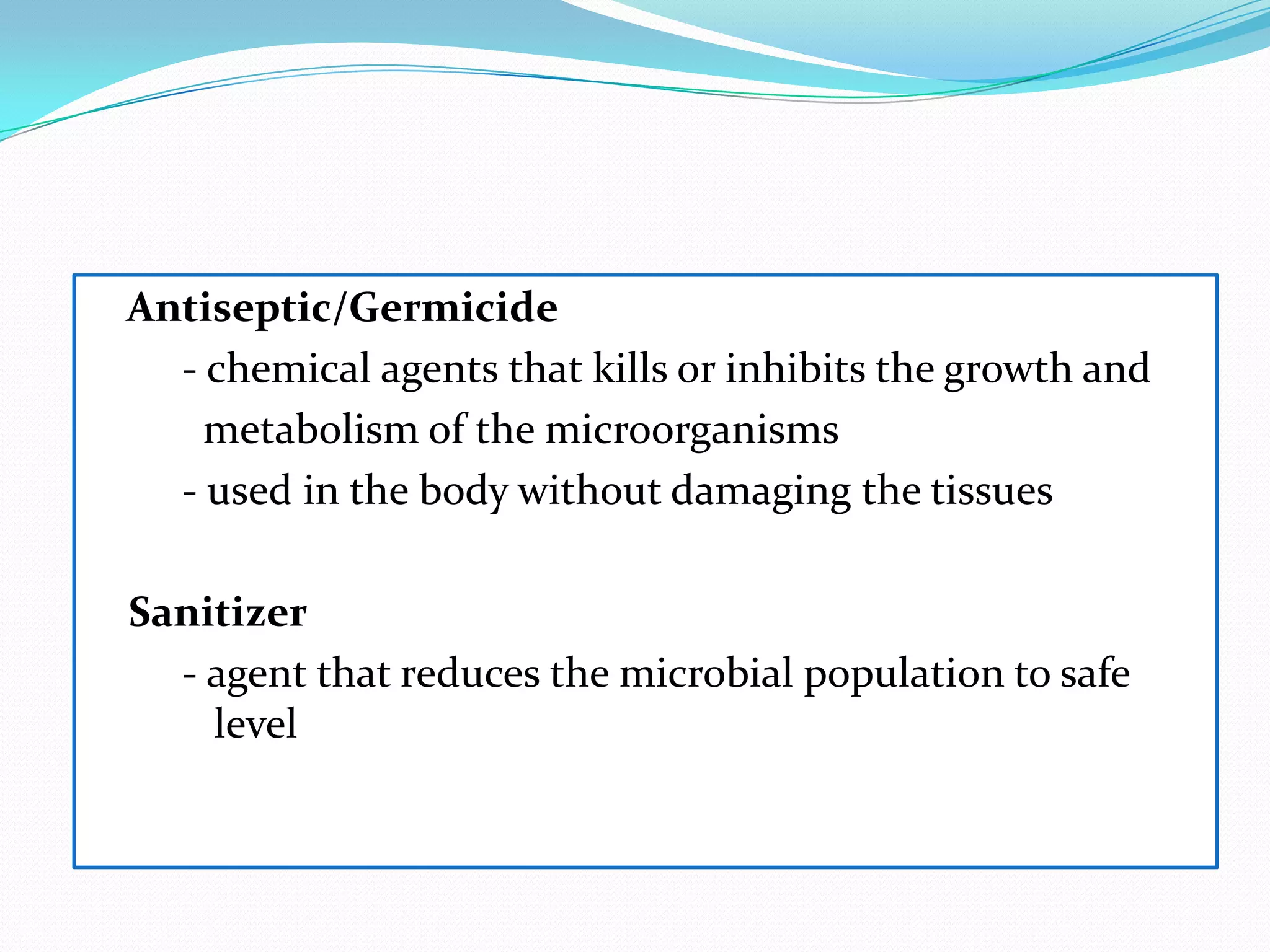 Antiseptic/Germicide

- chemical agents that kills or inhibits the growth and metabolism of the microorganisms

- used in the body without damaging the tissues

Sanitizer

- agent that reduces the microbial population to safe level